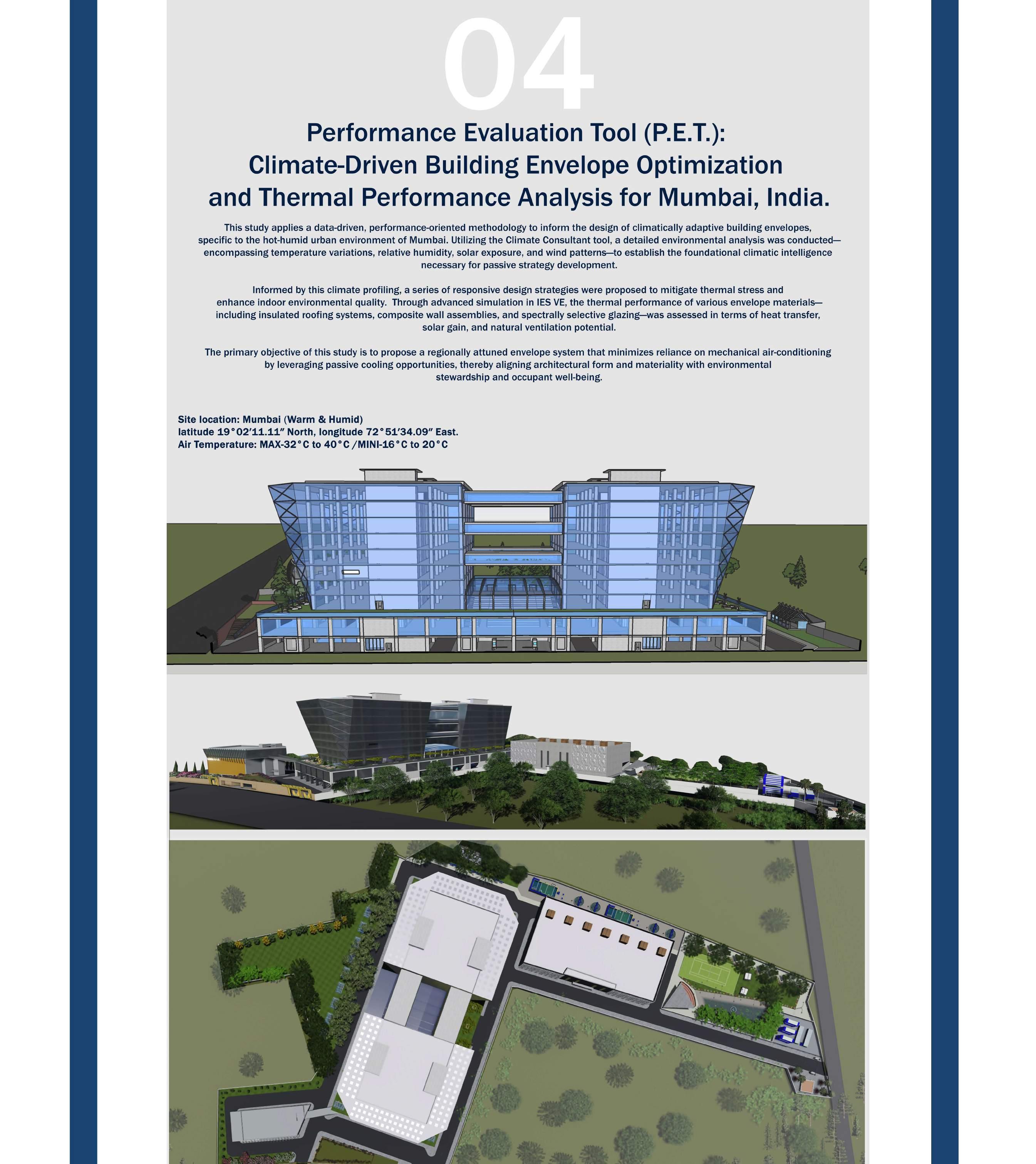 04

Performance Evaluation Tool (P.E.T.): Climate-Driven Building Envelope Optimization and Thermal Performance Analysis for Mumbai, India.

This study applies a data-driven, performance-oriented methodology to inform the design of climatically adaptive building envelopes, specific to the hot-humid urban environment of Mumbai. Utilizing the Climate Consultant tool, a detailed environmental analysis was conducted—encompassing temperature variations, relative humidity, solar exposure, and wind patterns—to establish the foundational climatic intelligence necessary for passive strategy development.

Informed by this climate profiling, a series of responsive design strategies were proposed to mitigate thermal stress and enhance indoor environmental quality. Through advanced simulation in IES VE, the thermal performance of various envelope materials—including insulated roofing systems, composite wall assemblies, and spectrally selective glazing—was assessed in terms of heat transfer, solar gain, and natural ventilation potential.

The primary objective of this study is to propose a regionally attuned envelope system that minimizes reliance on mechanical air-conditioning by leveraging passive cooling opportunities, thereby aligning architectural form and materiality with environmental stewardship and occupant well-being.

Site location: Mumbai (Warm & Humid)
latitude 19°02′11.11″ North, longitude 72°51′34.09″ East.
Air Temperature: MAX-32°C to 40°C /MINI-16°C to 20°C